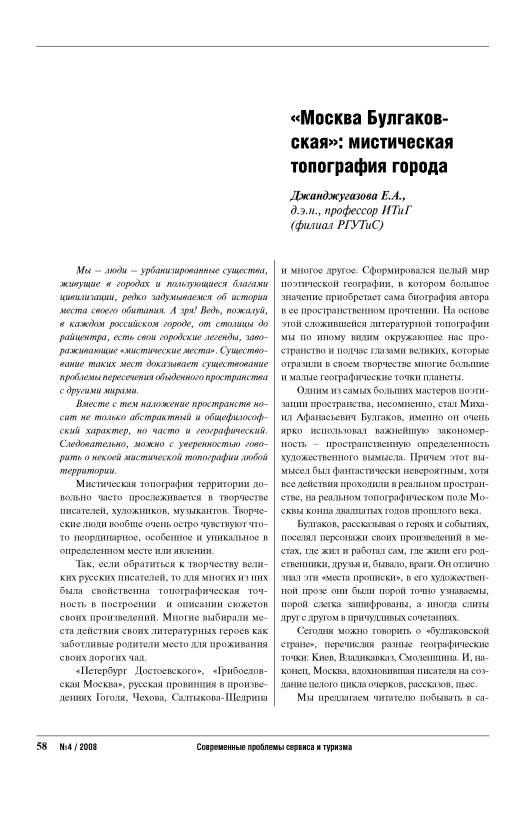 «Москва Булгаковская»: мистическая топография города

Джанджугазова Е.А., д.э.н., профессор ИТиГ (филиал РГУТиС)

Мы – люди – урбанизированные существа, живущие в городах и пользующиеся благами цивилизации, редко задумываемся об истории места своего обитания. А зря! Ведь, пожалуй, в каждом российском городе, от столицы до райцентра, есть свои городские легенды, завораживающие «мистические места». Существование таких мест доказывает существование проблемы пересечения обыденного пространства с другими мирами.

Вместе с тем наложение пространств носит не только абстрактный и общефилософский характер, но часто и географический. Следовательно, можно с уверенностью говорить о некоей мистической топографии любой территории.

Мистическая топография территории довольно часто прослеживается в творчестве писателей, художников, музыкантов. Творческие люди вообще очень остро чувствуют что-то неординарное, особенное и уникальное в определенном месте или явлении.

Так, если обратиться к творчеству великих русских писателей, то для многих из них была свойственна топографическая точность в построении и описании сюжетов своих произведений. Многие выбирали места действия своих литературных героев как заботливые родители место для проживания своих дорогих чад.

«Петербург Достоевского», «Грибоедовская Москва», русская провинция в произведениях Гоголя, Чехова, Салтыкова-Щедрина и многое другое. Сформировался целый мир поэтической географии, в котором большое значение приобретает сама биография автора в ее пространственном прочтении. На основе этой сложившейся литературной топографии мы по иному видим окружающее нас пространство и подчас глазами великих, которые отразили в своем творчестве многие большие и малые географические точки планеты.

Одним из самых больших мастеров поэтизации пространства, несомненно, стал Михаил Афанасьевич Булгаков, именно он очень ярко использовал важнейшую закономерность – пространственную определенность художественного вымысла. Причем этот вымысел был фантастически невероятным, хотя все действия проходили в реальном пространстве, на реальном топографическом поле Москвы конца двадцатых годов прошлого века.

Булгаков, рассказывая о героях и событиях, поселял персонажи своих произведений в местах, где жил и работал сам, где жили его родственники, друзья и, бывало, враги. Он отлично знал эти «места прописки», в его художественной прозе они были порой точно узнаваемы, порой слегка зашифрованы, а иногда слиты друг с другом в причудливых сочетаниях.

Сегодня можно говорить о «булгаковской стране», перечисляя разные географические точки: Киев, Владикавказ, Смоленщина. И, наконец, Москва, вдохновившая писателя на создание целого цикла очерков, рассказов, пьес.

Мы предлагаем читателю побывать в са-

58 №4 / 2008 Современные проблемы сервиса и туризма